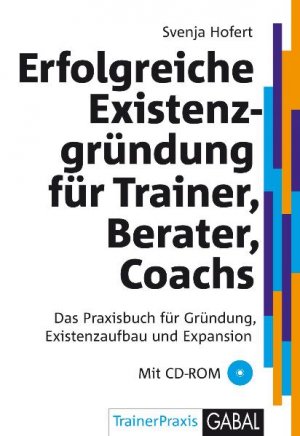 Svenja Hofert

Erfolgreiche Existenzgründung für Trainer, Berater, Coachs

Das Praxisbuch für Gründung, Existenzaufbau und Expansion

Mit CD-ROM

TrainerPraxis GABAL